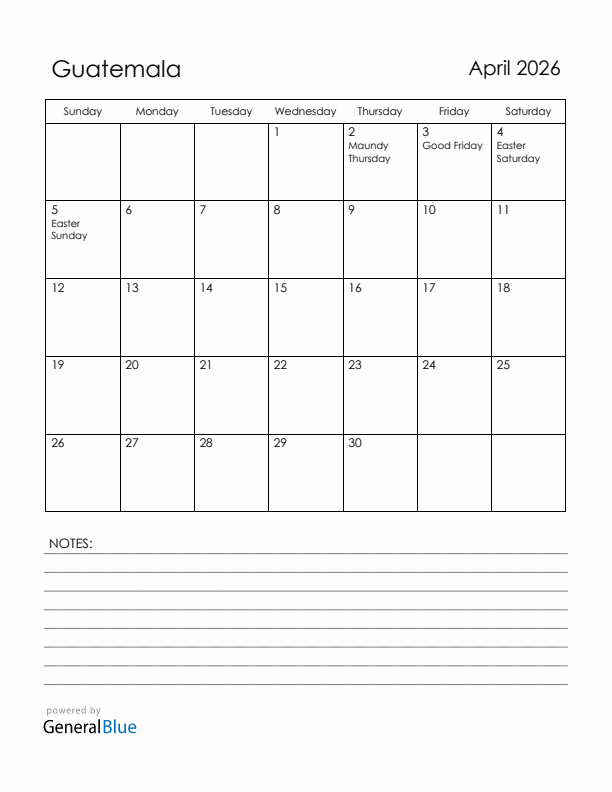 Guatemala

April 2026

| Sunday | Monday | Tuesday | Wednesday | Thursday | Friday | Saturday |
|---|---|---|---|---|---|---|
| | | | 1 | 2 Maundy Thursday | 3 Good Friday | 4 Easter Saturday |
| 5 Easter Sunday | 6 | 7 | 8 | 9 | 10 | 11 |
| 12 | 13 | 14 | 15 | 16 | 17 | 18 |
| 19 | 20 | 21 | 22 | 23 | 24 | 25 |
| 26 | 27 | 28 | 29 | 30 | | |

NOTES:

powered by
GeneralBlue